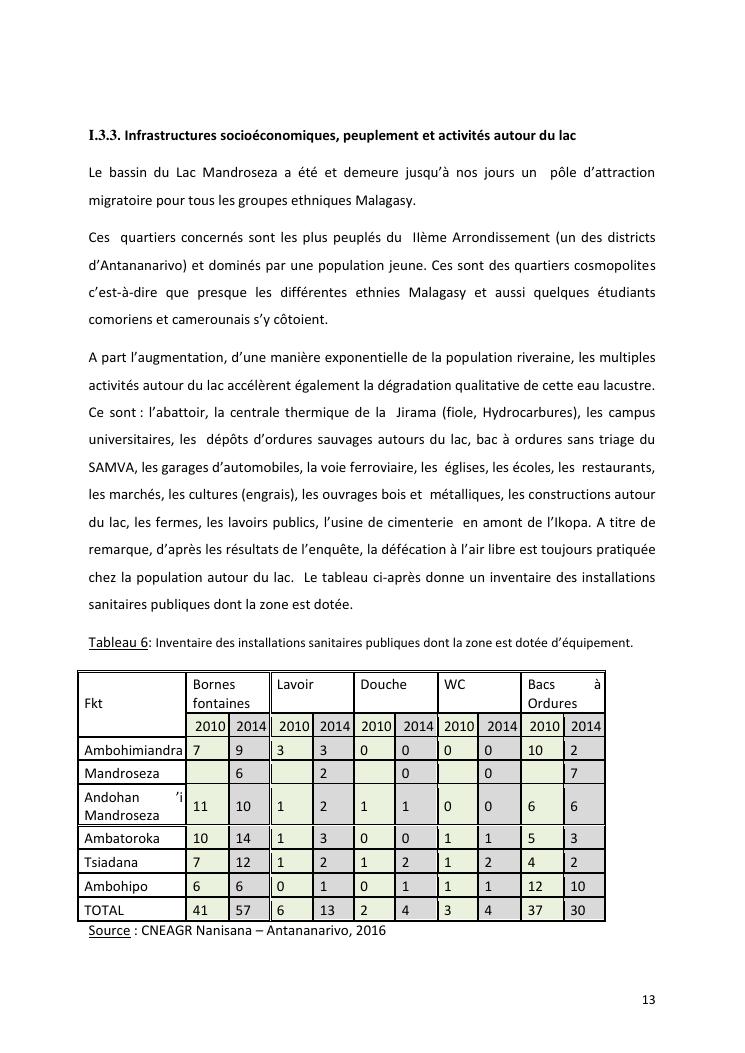 I.3.3. Infrastructures socioéconomiques, peuplement et activités autour du lac

Le bassin du Lac Mandroseza a été et demeure jusqu'à nos jours un pôle d'attraction migratoire pour tous les groupes ethniques Malagasy.

Ces quartiers concernés sont les plus peuplés du IIème Arrondissement (un des districts d'Antananarivo) et dominés par une population jeune. Ces sont des quartiers cosmopolites c'est-à-dire que presque les différentes ethnies Malagasy et aussi quelques étudiants comoriens et camerounais s'y côtoient.

A part l'augmentation, d'une manière exponentielle de la population riveraine, les multiples activités autour du lac accélèrent également la dégradation qualitative de cette eau lacustre. Ce sont : l'abattoir, la centrale thermique de la Jirama (fiole, Hydrocarbures), les campus universitaires, les dépôts d'ordures sauvages autours du lac, bac à ordures sans triage du SAMVA, les garages d'automobiles, la voie ferroviaire, les églises, les écoles, les restaurants, les marchés, les cultures (engrais), les ouvrages bois et métalliques, les constructions autour du lac, les fermes, les lavoirs publics, l'usine de cimenterie en amont de l'Ikopa. A titre de remarque, d'après les résultats de l'enquête, la défécation à l'air libre est toujours pratiquée chez la population autour du lac. Le tableau ci-après donne un inventaire des installations sanitaires publiques dont la zone est dotée.

Tableau 6: Inventaire des installations sanitaires publiques dont la zone est dotée d'équipement.

| Fkt | Bornes fontaines | | Lavoir | | Douche | | WC | | Bacs à Ordures | |
|---|---|---|---|---|---|---|---|---|---|---|
| | 2010 | 2014 | 2010 | 2014 | 2010 | 2014 | 2010 | 2014 | 2010 | 2014 |
| Ambohimiandra | 7 | 9 | 3 | 3 | 0 | 0 | 0 | 0 | 10 | 2 |
| Mandroseza | | 6 | | 2 | | 0 | | 0 | | 7 |
| Andohan 'i Mandroseza | 11 | 10 | 1 | 2 | 1 | 1 | 0 | 0 | 6 | 6 |
| Ambatoroka | 10 | 14 | 1 | 3 | 0 | 0 | 1 | 1 | 5 | 3 |
| Tsiadana | 7 | 12 | 1 | 2 | 1 | 2 | 1 | 2 | 4 | 2 |
| Ambohipo | 6 | 6 | 0 | 1 | 0 | 1 | 1 | 1 | 12 | 10 |
| TOTAL | 41 | 57 | 6 | 13 | 2 | 4 | 3 | 4 | 37 | 30 |

Source : CNEAGR Nanisana – Antananarivo, 2016

13